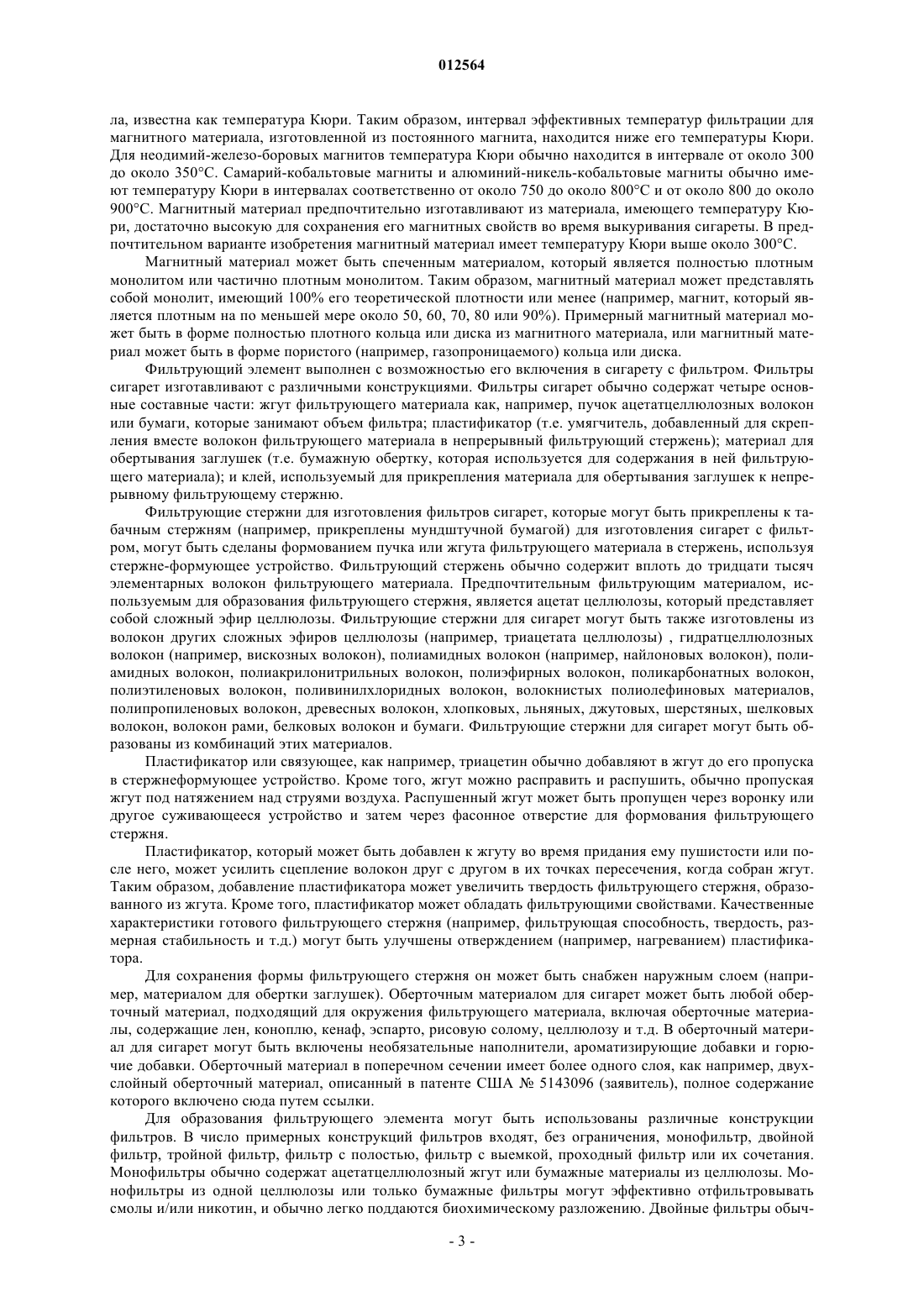 012564

ла, известна как температура Кюри. Таким образом, интервал эффективных температур фильтрации для магнитного материала, изготовленной из постоянного магнита, находится ниже его температуры Кюри. Для неодимий-железо-боровых магнитов температура Кюри обычно находится в интервале от около 300 до около 350°C. Самарий-кобальтовые магниты и алюминий-никель-кобальтовые магниты обычно имеют температуру Кюри в интервалах соответственно от около 750 до около 800°C и от около 800 до около 900°C. Магнитный материал предпочтительно изготавливают из материала, имеющего температуру Кюри, достаточно высокую для сохранения его магнитных свойств во время выкуривания сигареты. В предпочтительном варианте изобретения магнитный материал имеет температуру Кюри выше около 300°C.

Магнитный материал может быть спеченным материалом, который является полностью плотным монолитом или частично плотным монолитом. Таким образом, магнитный материал может представлять собой монолит, имеющий 100% его теоретической плотности или менее (например, магнит, который является плотным на по меньшей мере около 50, 60, 70, 80 или 90%). Примерный магнитный материал может быть в форме полностью плотного кольца или диска из магнитного материала, или магнитный материал может быть в форме пористого (например, газопроницаемого) кольца или диска.

Фильтрующий элемент выполнен с возможностью его включения в сигарету с фильтром. Фильтры сигарет изготавливают с различными конструкциями. Фильтры сигарет обычно содержат четыре основные составные части: жгут фильтрующего материала как, например, пучок ацетатцеллюлозных волокон или бумаги, которые занимают объем фильтра; пластификатор (т.е. умягчитель, добавленный для скрепления вместе волокон фильтрующего материала в непрерывный фильтрующий стержень); материал для обертывания заглушек (т.е. бумажную обертку, которая используется для содержания в ней фильтрующего материала); и клей, используемый для прикрепления материала для обертывания заглушек к непрерывному фильтрующему стержню.

Фильтрующие стержни для изготовления фильтров сигарет, которые могут быть прикреплены к табачным стержням (например, прикреплены мундштучной бумагой) для изготовления сигарет с фильтром, могут быть сделаны формованием пучка или жгута фильтрующего материала в стержень, используя стержне-формующее устройство. Фильтрующий стержень обычно содержит вплоть до тридцати тысяч элементарных волокон фильтрующего материала. Предпочтительным фильтрующим материалом, используемым для образования фильтрующего стержня, является ацетат целлюлозы, который представляет собой сложный эфир целлюлозы. Фильтрующие стержни для сигарет могут быть также изготовлены из волокон других сложных эфиров целлюлозы (например, триацетата целлюлозы) , гидратцеллюлозных волокон (например, вискозных волокон), полиамидных волокон (например, найлоновых волокон), полиамидных волокон, полиакрилонитрильных волокон, полиэфирных волокон, поликарбонатных волокон, полиэтиленовых волокон, поливинилхлоридных волокон, волокнистых полиолефиновых материалов, полипропиленовых волокон, древесных волокон, хлопковых, льняных, джутовых, шерстяных, шелковых волокон, волокон рами, белковых волокон и бумаги. Фильтрующие стержни для сигарет могут быть образованы из комбинаций этих материалов.

Пластификатор или связующее, как например, триацетин обычно добавляют в жгут до его пропуска в стержнеформующее устройство. Кроме того, жгут можно расправить и распушить, обычно пропуская жгут под натяжением над струями воздуха. Распушенный жгут может быть пропущен через воронку или другое суживающееся устройство и затем через фасонное отверстие для формования фильтрующего стержня.

Пластификатор, который может быть добавлен к жгуту во время придания ему пушистости или после него, может усилить сцепление волокон друг с другом в их точках пересечения, когда собран жгут. Таким образом, добавление пластификатора может увеличить твердость фильтрующего стержня, образованного из жгута. Кроме того, пластификатор может обладать фильтрующими свойствами. Качественные характеристики готового фильтрующего стержня (например, фильтрующая способность, твердость, размерная стабильность и т.д.) могут быть улучшены отверждением (например, нагреванием) пластификатора.

Для сохранения формы фильтрующего стержня он может быть снабжен наружным слоем (например, материалом для обертки заглушек). Оберточным материалом для сигарет может быть любой оберточный материал, подходящий для окружения фильтрующего материала, включая оберточные материалы, содержащие лен, коноплю, кенаф, эспарто, рисовую солому, целлюлозу и т.д. В оберточный материал для сигарет могут быть включены необязательные наполнители, ароматизирующие добавки и горючие добавки. Оберточный материал в поперечном сечении имеет более одного слоя, как например, двухслойный оберточный материал, описанный в патенте США № 5143096 (заявитель), полное содержание которого включено сюда путем ссылки.

Для образования фильтрующего элемента могут быть использованы различные конструкции фильтров. В число примерных конструкций фильтров входят, без ограничения, монофильтр, двойной фильтр, тройной фильтр, фильтр с полостью, фильтр с выемкой, проходный фильтр или их сочетания. Монофильтры обычно содержат ацетатцеллюлозный жгут или бумажные материалы из целлюлозы. Монофильтры из одной целлюлозы или только бумажные фильтры могут эффективно отфильтровывать смолы и/или никотин, и обычно легко поддаются биохимическому разложению. Двойные фильтры обыч-

- 3 -